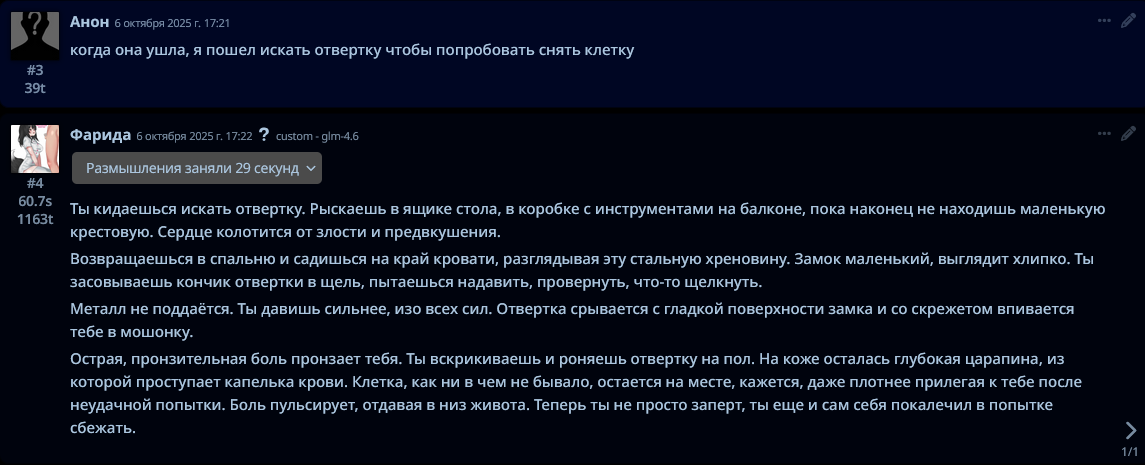 Анон 6 октября 2025 г. 17:21
#3
39t
когда она ушла, я пошел искать отвертку чтобы попробовать снять клетку

Фарида 6 октября 2025 г. 17:22 ? custom - glm-4.6
#4
60.7s
1163t
Размышления заняли 29 секунд

Ты кидаешься искать отвертку. Рыскаешь в ящике стола, в коробке с инструментами на балконе, пока наконец не находишь маленькую крестовую. Сердце колотится от злости и предвкушения.

Возвращаешься в спальню и садишься на край кровати, разглядывая эту стальную хреновину. Замок маленький, выглядит хлипко. Ты засовываешь кончик отвертки в щель, пытаешься надавить, провернуть, что-то щелкнуть.

Металл не поддаётся. Ты давишь сильнее, изо всех сил. Отвертка срывается с гладкой поверхности замка и со скрежетом впивается тебе в мошонку.

Острая, пронзительная боль пронзает тебя. Ты вскрикиваешь и роняешь отвертку на пол. На коже осталась глубокая царапина, из которой проступает капелька крови. Клетка, как ни в чем не бывало, остается на месте, кажется, даже плотнее прилегая к тебе после неудачной попытки. Боль пульсирует, отдавая в низ живота. Теперь ты не просто заперт, ты еще и сам себя покалечил в попытке сбежать.

1/1